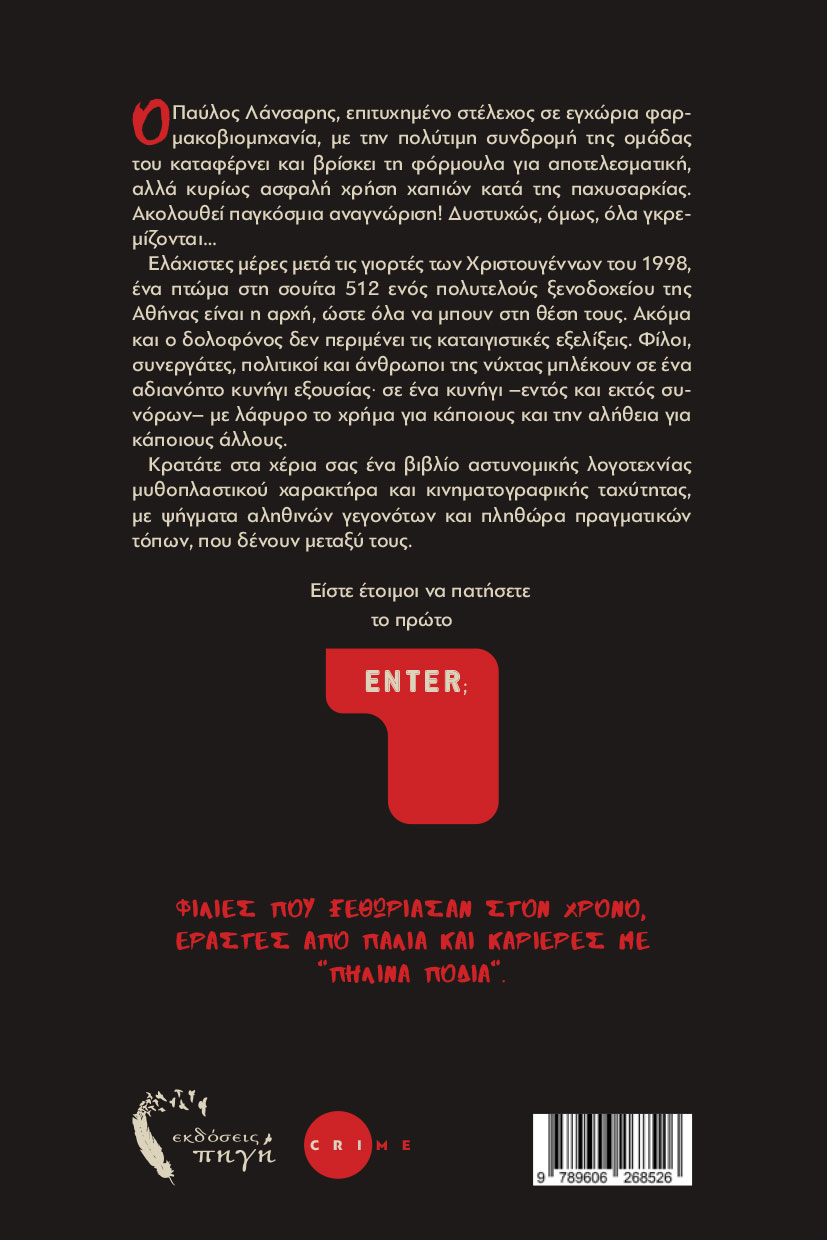 Ο Παύλος Λάνσαρης, επιτυχημένο στέλεχος σε εγχώρια φαρμακοβιομηχανία, με την πολύτιμη συνδρομή της ομάδας του καταφέρνει και βρίσκει τη φόρμουλα για αποτελεσματική, αλλά κυρίως ασφαλή χρήση χαπιών κατά της παχυσαρκίας. Ακολουθεί παγκόσμια αναγνώριση! Δυστυχώς, όμως, όλα γκρεμίζονται...

Ελάχιστες μέρες μετά τις γιορτές των Χριστουγέννων του 1998, ένα πτώμα στη σουίτα 512 ενός πολυτελούς ξενοδοχείου της Αθήνας είναι η αρχή, ώστε όλα να μπουν στη θέση τους. Ακόμα και ο δολοφόνος δεν περιμένει τις καταιγιστικές εξελίξεις. Φίλοι, συνεργάτες, πολιτικοί και άνθρωποι της νύχτας μπλέκουν σε ένα αδιανόητο κυνήγι εξουσίας· σε ένα κυνήγι –εντός και εκτός συνόρων– με λάφυρο το χρήμα για κάποιους και την αλήθεια για κάποιους άλλους.

Κρατάτε στα χέρια σας ένα βιβλίο αστυνομικής λογοτεχνίας μυθοπλαστικού χαρακτήρα και κινηματογραφικής ταχύτητας, με ψήγματα αληθινών γεγονότων και πληθώρα πραγματικών τόπων, που δένουν μεταξύ τους.

Είστε έτοιμοι να πατήσετε το πρώτο

ENTER;

ΦΙΛΙΕΣ ΠΟΥ ΞΕΘΩΡΙΑΣΑΝ ΣΤΟΝ ΧΡΟΝΟ, ΕΡΑΣΤΕΣ ΑΠΟ ΠΑΛΙΑ ΚΑΙ ΚΑΡΙΕΡΕΣ ΜΕ "ΠΗΛΙΝΑ ΠΟΔΙΑ".

εκδόσεις πηγή

CRIME

9 789606 268526